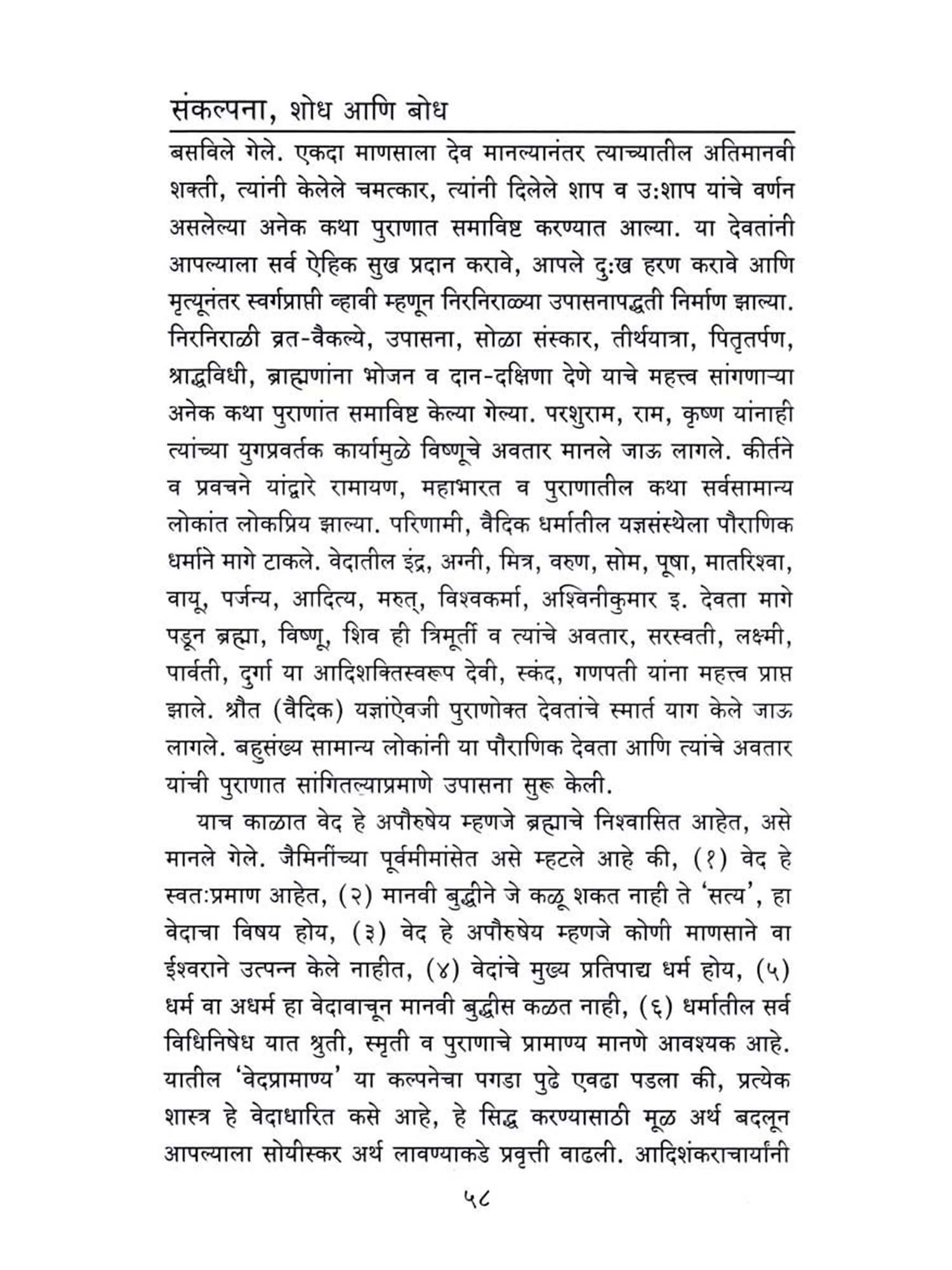 संकल्पना, शोध आणि बोध

बसविले गेले. एकदा माणसाला देव मानल्यानंतर त्याच्यातील अतिमानवी शक्ती, त्यांनी केलेले चमत्कार, त्यांनी दिलेले शाप व उ:शाप यांचे वर्णन असलेल्या अनेक कथा पुराणात समाविष्ट करण्यात आल्या. या देवतांनी आपल्याला सर्व ऐहिक सुख प्रदान करावे, आपले दु:ख हरण करावे आणि मृत्यूनंतर स्वर्गप्राप्ती व्हावी म्हणून निरनिराळ्या उपासनापद्धती निर्माण झाल्या. निरनिराळी व्रत-वैकल्ये, उपासना, सोळा संस्कार, तीर्थयात्रा, पितृतर्पण, श्राद्धविधी, ब्राह्मणांना भोजन व दान-दक्षिणा देणे याचे महत्त्व सांगणाऱ्या अनेक कथा पुराणांत समाविष्ट केल्या गेल्या. परशुराम, राम, कृष्ण यांनाही त्यांच्या युगप्रवर्तक कार्यामुळे विष्णूचे अवतार मानले जाऊ लागले. कीर्तने व प्रवचने यांद्वारे रामायण, महाभारत व पुराणातील कथा सर्वसामान्य लोकांत लोकप्रिय झाल्या. परिणामी, वैदिक धर्मातील यज्ञसंस्थेला पौराणिक धर्माने मागे टाकले. वेदातील इंद्र, अग्नी, मित्र, वरुण, सोम, पूषा, मातरिश्वा, वायू, पर्जन्य, आदित्य, मरुत्, विश्वकर्मा, अश्विनीकुमार इ. देवता मागे पडून ब्रह्मा, विष्णू, शिव ही त्रिमूर्ती व त्यांचे अवतार, सरस्वती, लक्ष्मी, पार्वती, दुर्गा या आदिशक्तिस्वरूप देवी, स्कंद, गणपती यांना महत्त्व प्राप्त झाले. श्रौत (वैदिक) यज्ञांऐवजी पुराणोक्त देवतांचे स्मार्त याग केले जाऊ लागले. बहुसंख्य सामान्य लोकांनी या पौराणिक देवता आणि त्यांचे अवतार यांची पुराणात सांगितल्याप्रमाणे उपासना सुरू केली.

याच काळात वेद हे अपौरुषेय म्हणजे ब्रह्माचे निश्वासित आहेत, असे मानले गेले. जैमिनींच्या पूर्वमीमांसेत असे म्हटले आहे की, (१) वेद हे स्वत:प्रमाण आहेत, (२) मानवी बुद्धीने जे कळू शकत नाही ते 'सत्य', हा वेदाचा विषय होय, (३) वेद हे अपौरुषेय म्हणजे कोणी माणसाने वा ईश्वराने उत्पन्न केले नाहीत, (४) वेदांचे मुख्य प्रतिपाद्य धर्म होय, (५) धर्म वा अधर्म हा वेदावाचून मानवी बुद्धीस कळत नाही, (६) धर्मातील सर्व विधिनिषेध यात श्रुती, स्मृती व पुराणाचे प्रामाण्य मानणे आवश्यक आहे. यातील 'वेदप्रामाण्य' या कल्पनेचा पगडा पुढे एवढा पडला की, प्रत्येक शास्त्र हे वेदाधारित कसे आहे, हे सिद्ध करण्यासाठी मूळ अर्थ बदलून आपल्याला सोयीस्कर अर्थ लावण्याकडे प्रवृत्ती वाढली. आदिशंकराचार्यांनी

५८